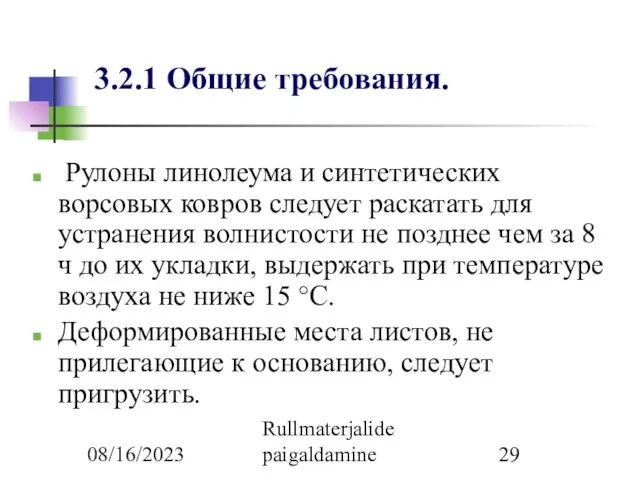 3.2.1 Общие требования.

Рулоны линолеума и синтетических ворсовых ковров следует раскатать для устранения волнистости не позднее чем за 8 ч до их укладки, выдержать при температуре воздуха не ниже 15 °С.

Деформированные места листов, не прилегающие к основанию, следует пригрузить.

08/16/2023

Rullmaterjalide paigaldamine

29